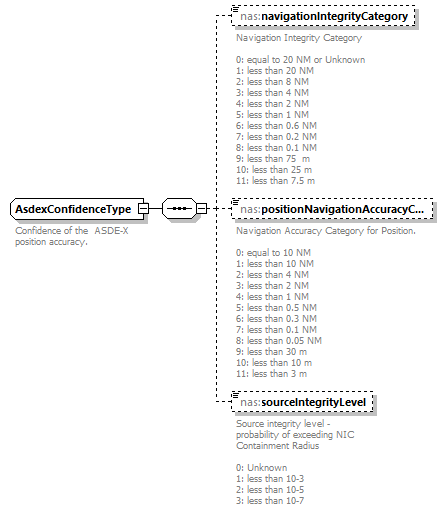 AsdexConfidenceType

Confidence of the ASDE-X position accuracy.

nas:navigationIntegrityCategory

Navigation Integrity Category

0: equal to 20 NM or Unknown
1: less than 20 NM
2: less than 8 NM
3: less than 4 NM
4: less than 2 NM
5: less than 1 NM
6: less than 0.6 NM
7: less than 0.2 NM
8: less than 0.1 NM
9: less than 75 m
10: less than 25 m
11: less than 7.5 m

nas:positionNavigationAccuracyC...

Navigation Accuracy Category for Position.

0: equal to 10 NM
1: less than 10 NM
2: less than 4 NM
3: less than 2 NM
4: less than 1 NM
5: less than 0.5 NM
6: less than 0.3 NM
7: less than 0.1 NM
8: less than 0.05 NM
9: less than 30 m
10: less than 10 m
11: less than 3 m

nas:sourceIntegrityLevel

Source integrity level - probability of exceeding NIC Containment Radius

0: Unknown
1: less than 10-3
2: less than 10-5
3: less than 10-7